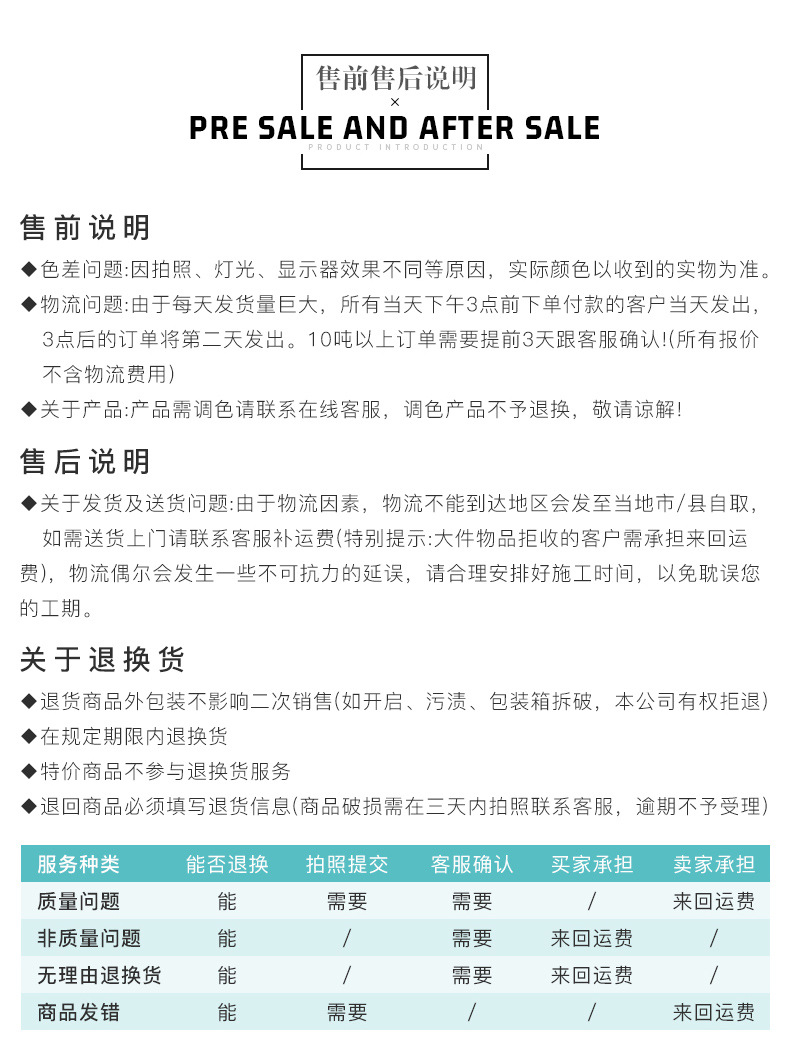 售前售后说明
×
PRE SALE AND AFTER SALE
PRODUCT INTRODUCTION

售前说明

◆色差问题:因拍照、灯光、显示器效果不同等原因，实际颜色以收到的实物为准。

◆物流问题:由于每天发货量巨大，所有当天下午3点前下单付款的客户当天发出，3点后的订单将第二天发出。10吨以上订单需要提前3天跟客服确认!(所有报价不含物流费用)

◆关于产品:产品需调色请联系在线客服，调色产品不予退换，敬请谅解!

售后说明

◆关于发货及送货问题:由于物流因素，物流不能到达地区会发至当地市/县自取，如需送货上门请联系客服补运费(特别提示:大件物品拒收的客户需承担来回运费)，物流偶尔会发生一些不可抗力的延误，请合理安排好施工时间，以免耽误您的工期。

关于退换货

◆退货商品外包装不影响二次销售(如开启、污渍、包装箱拆破，本公司有权拒退)

◆在规定期限内退换货

◆特价商品不参与退换货服务

◆退回商品必须填写退货信息(商品破损需在三天内拍照联系客服，逾期不予受理)

| 服务种类 | 能否退换 | 拍照提交 | 客服确认 | 买家承担 | 卖家承担 |
|---|---|---|---|---|---|
| 质量问题 | 能 | 需要 | 需要 | / | 来回运费 |
| 非质量问题 | 能 | / | 需要 | 来回运费 | / |
| 无理由退换货 | 能 | / | 需要 | 来回运费 | / |
| 商品发错 | 能 | 需要 | / | / | 来回运费 |